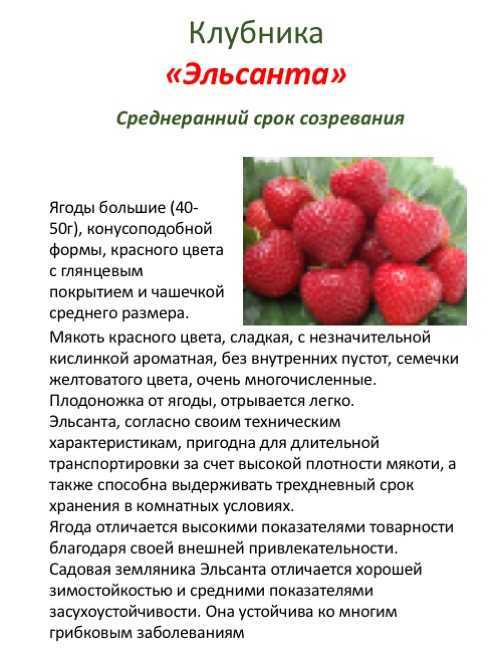 Клубника
«Эльсанта»

Среднеранний срок созревания

Ягоды большие (40-50г), конусоподобной формы, красного цвета с глянцевым покрытием и чашечкой среднего размера.

Мякоть красного цвета, сладкая, с незначительной кислинкой ароматная, без внутренних пустот, семечки желтоватого цвета, очень многочисленные.
Плодоножка от ягоды, отрывается легко.
Эльсанта, согласно своим техническим характеристикам, пригодна для длительной транспортировки за счет высокой плотности мякоти, а также способна выдерживать трехдневный срок хранения в комнатных условиях.
Ягода отличается высокими показателями товарности благодаря своей внешней привлекательности.
Садовая земляника Эльсанта отличается хорошей зимостойкостью и средними показателями засухоустойчивости. Она устойчива ко многим грибковым заболеваниям